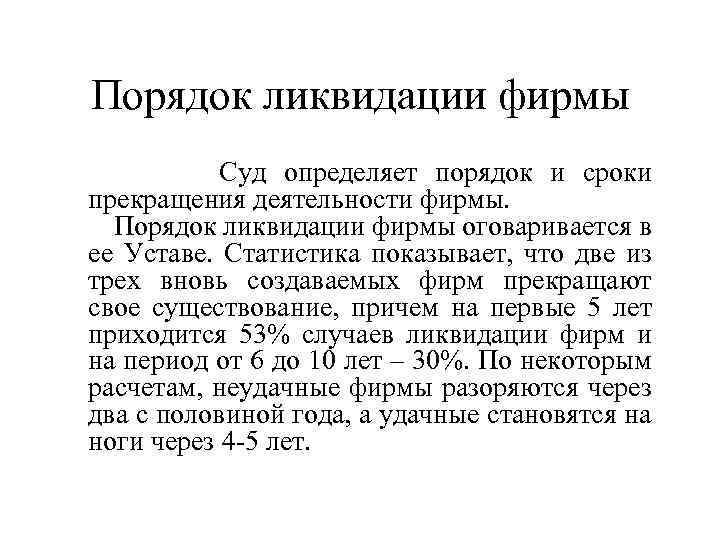 Порядок ликвидации фирмы

Суд определяет порядок и сроки прекращения деятельности фирмы.

Порядок ликвидации фирмы оговаривается в ее Уставе. Статистика показывает, что две из трех вновь создаваемых фирм прекращают свое существование, причем на первые 5 лет приходится 53% случаев ликвидации фирм и на период от 6 до 10 лет – 30%. По некоторым расчетам, неудачные фирмы разоряются через два с половиной года, а удачные становятся на ноги через 4-5 лет.